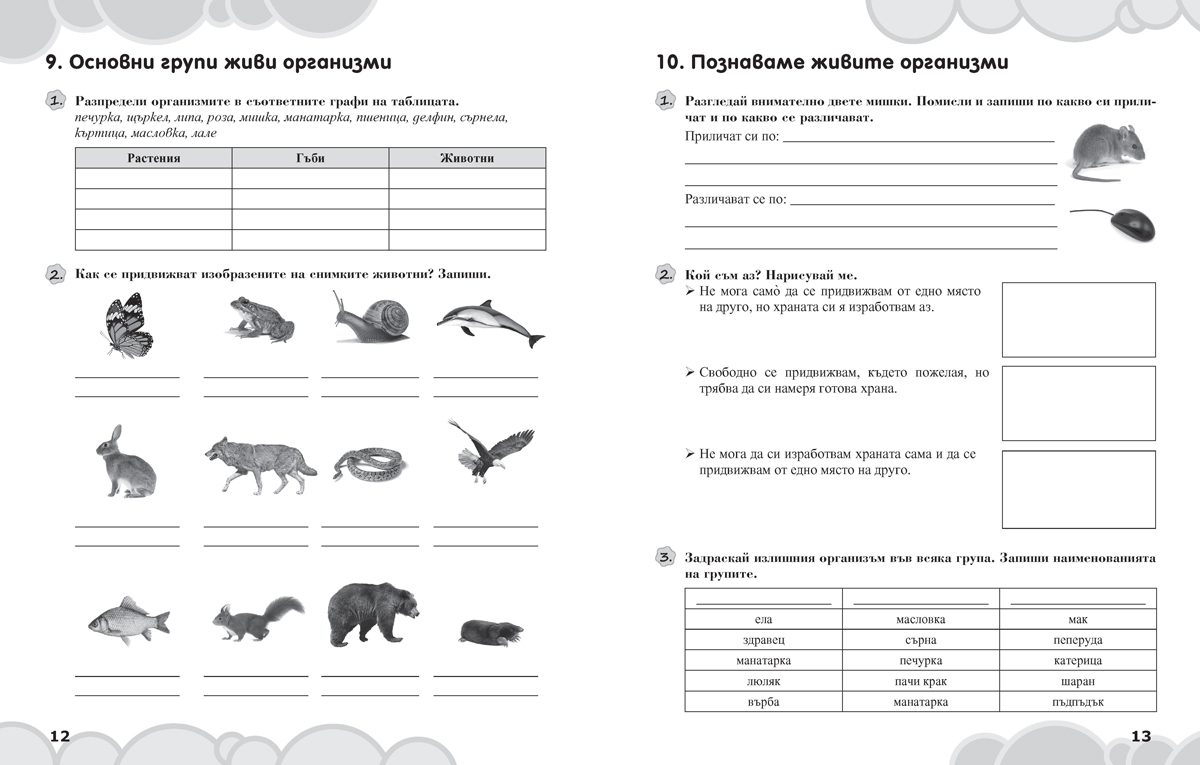 9. Основни групи живи организми

1. Разпредели организмите в съответните графи на таблицата.
печурка, щъркел, липа, роза, мишка, манатарка, пшеница, делфин, сърнела, къртица, масловка, лале

| Растения | Гъби | Животни |
|---|---|---|
| | | |
| | | |
| | | |
| | | |

2. Как се придвижват изобразените на снимките животни? Запиши.

12

10. Познаваме живите организми

1. Разгледай внимателно двете мишки. Помисли и запиши по какво си приличат и по какво се различават.
Приличат си по:
Различават се по:

2. Кой съм аз? Нарисувай ме.
➢ Не мога самò да се придвижвам от едно място на друго, но храната си я изработвам аз.
➢ Свободно се придвижвам, където пожелая, но трябва да си намеря готова храна.
➢ Не мога да си изработвам храната сама и да се придвижвам от едно място на друго.

3. Задраскай излишния организъм във всяка група. Запиши наименованията на групите.

| | | |
|---|---|---|
| ела | масловка | мак |
| здравец | сърна | пеперуда |
| манатарка | печурка | катерица |
| люляк | пачи крак | шаран |
| върба | манатарка | пъдпъдък |

13